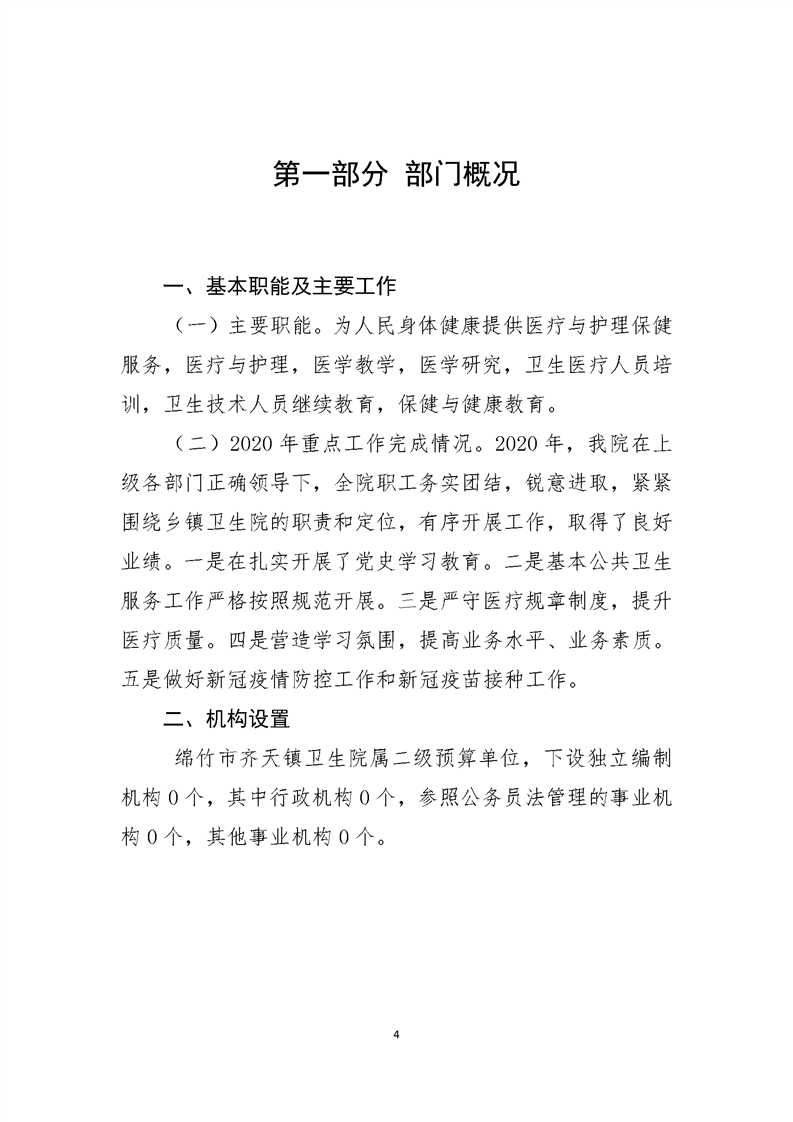 第一部分 部门概况

一、基本职能及主要工作

（一）主要职能。为人民身体健康提供医疗与护理保健服务，医疗与护理，医学教学，医学研究，卫生医疗人员培训，卫生技术人员继续教育，保健与健康教育。

（二）2020 年重点工作完成情况。2020 年，我院在上级各部门正确领导下，全院职工务实团结，锐意进取，紧紧围绕乡镇卫生院的职责和定位，有序开展工作，取得了良好业绩。一是在扎实开展了党史学习教育。二是基本公共卫生服务工作严格按照规范开展。三是严守医疗规章制度，提升医疗质量。四是营造学习氛围，提高业务水平、业务素质。五是做好新冠疫情防控工作和新冠疫苗接种工作。

二、机构设置

绵竹市齐天镇卫生院属二级预算单位，下设独立编制机构 0 个，其中行政机构 0 个，参照公务员法管理的事业机构 0 个，其他事业机构 0 个。

4